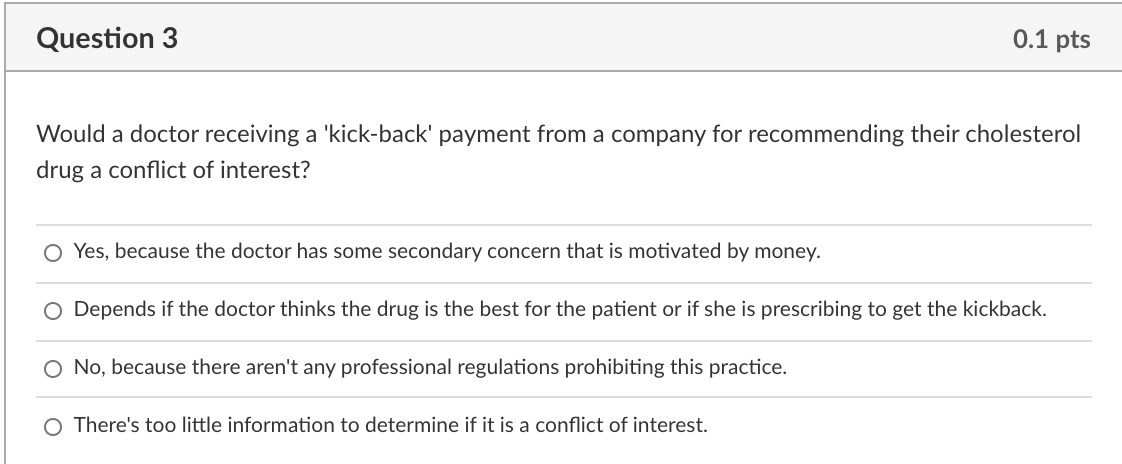 Question 3

0.1 pts

Would a doctor receiving a 'kick-back' payment from a company for recommending their cholesterol drug a conflict of interest?

Yes, because the doctor has some secondary concern that is motivated by money.

Depends if the doctor thinks the drug is the best for the patient or if she is prescribing to get the kickback.

No, because there aren't any professional regulations prohibiting this practice.

There's too little information to determine if it is a conflict of interest.